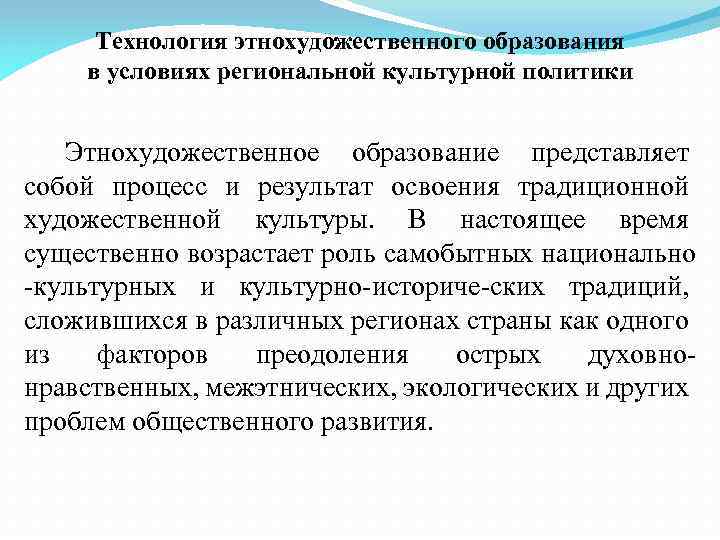 Технология этнохудожественного образования в условиях региональной культурной политики

Этнохудожественное образование представляет собой процесс и результат освоения традиционной художественной культуры. В настоящее время существенно возрастает роль самобытных национально -культурных и культурно-историче-ских традиций, сложившихся в различных регионах страны как одного из факторов преодоления острых духовно-нравственных, межэтнических, экологических и других проблем общественного развития.